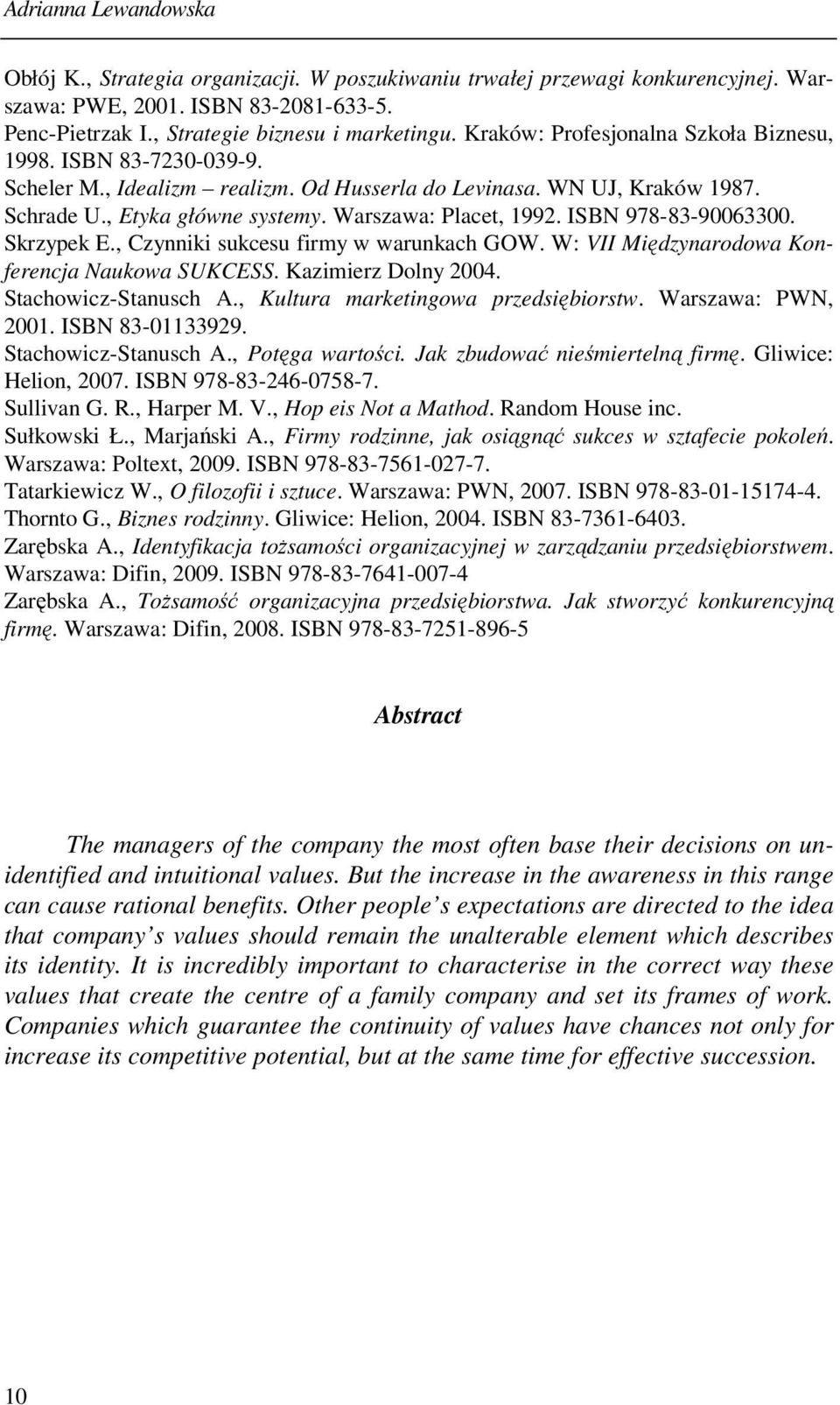 Adrianna Lewandowska

Obłój K., Strategia organizacji. W poszukiwaniu trwałej przewagi konkurencyjnej. Warszawa: PWE, 2001. ISBN 83-2081-633-5.
Penc-Pietrzak I., Strategie biznesu i marketingu. Kraków: Profesjonalna Szkoła Biznesu, 1998. ISBN 83-7230-039-9.
Scheler M., Idealizm – realizm. Od Husserla do Levinasa. WN UJ, Kraków 1987.
Schrade U., Etyka główne systemy. Warszawa: Placet, 1992. ISBN 978-83-90063300.
Skrzypek E., Czynniki sukcesu firmy w warunkach GOW. W: VII Międzynarodowa Konferencja Naukowa SUKCESS. Kazimierz Dolny 2004.
Stachowicz-Stanusch A., Kultura marketingowa przedsiębiorstw. Warszawa: PWN, 2001. ISBN 83-01133929.
Stachowicz-Stanusch A., Potęga wartości. Jak zbudować nieśmiertelną firmę. Gliwice: Helion, 2007. ISBN 978-83-246-0758-7.
Sullivan G. R., Harper M. V., Hop eis Not a Mathod. Random House inc.
Sułkowski Ł., Marjański A., Firmy rodzinne, jak osiągnąć sukces w sztafecie pokoleń. Warszawa: Poltext, 2009. ISBN 978-83-7561-027-7.
Tatarkiewicz W., O filozofii i sztuce. Warszawa: PWN, 2007. ISBN 978-83-01-15174-4.
Thornto G., Biznes rodzinny. Gliwice: Helion, 2004. ISBN 83-7361-6403.
Zarębska A., Identyfikacja tożsamości organizacyjnej w zarządzaniu przedsiębiorstwem. Warszawa: Difin, 2009. ISBN 978-83-7641-007-4
Zarębska A., Tożsamość organizacyjna przedsiębiorstwa. Jak stworzyć konkurencyjną firmę. Warszawa: Difin, 2008. ISBN 978-83-7251-896-5

Abstract

The managers of the company the most often base their decisions on unidentified and intuitional values. But the increase in the awareness in this range can cause rational benefits. Other people s expectations are directed to the idea that company s values should remain the unalterable element which describes its identity. It is incredibly important to characterise in the correct way these values that create the centre of a family company and set its frames of work. Companies which guarantee the continuity of values have chances not only for increase its competitive potential, but at the same time for effective succession.

10